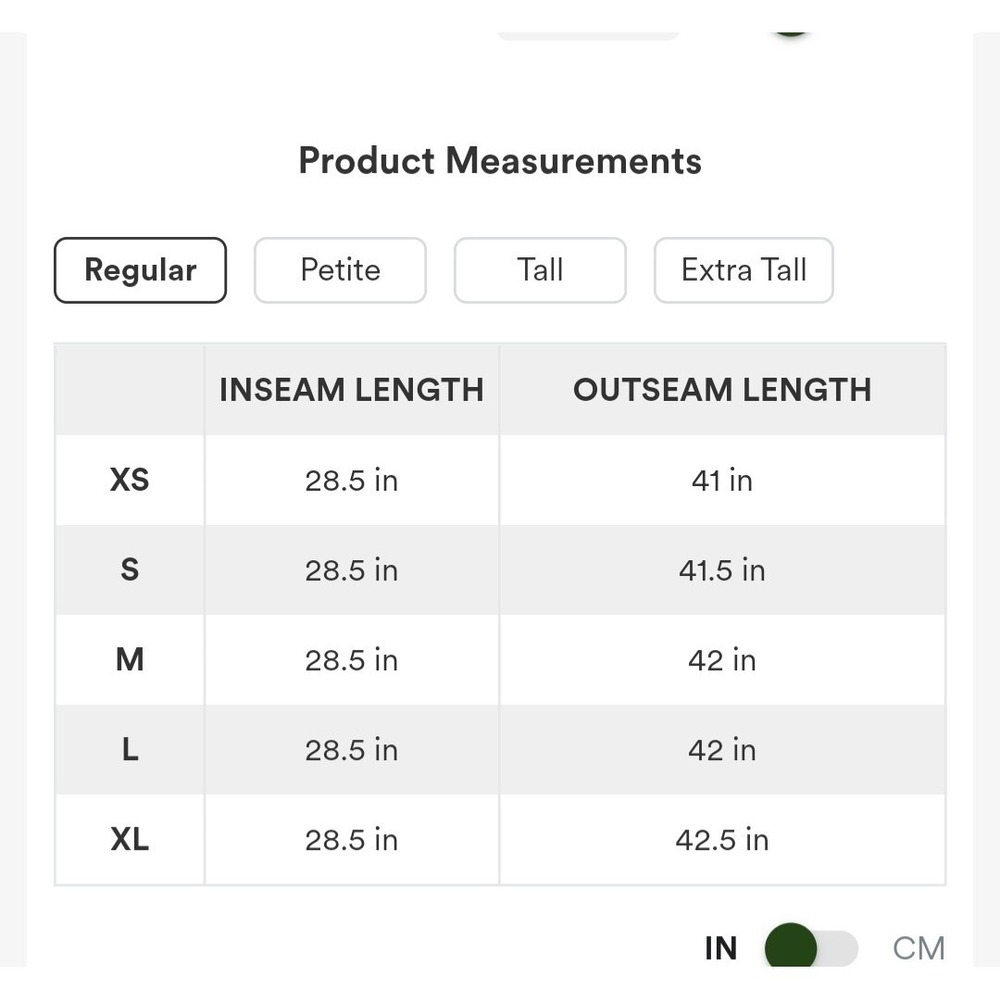 Product Measurements

Regular Petite Tall Extra Tall

| | INSEAM LENGTH | OUTSEAM LENGTH |
|---|---|---|
| XS | 28.5 in | 41 in |
| S | 28.5 in | 41.5 in |
| M | 28.5 in | 42 in |
| L | 28.5 in | 42 in |
| XL | 28.5 in | 42.5 in |

IN CM